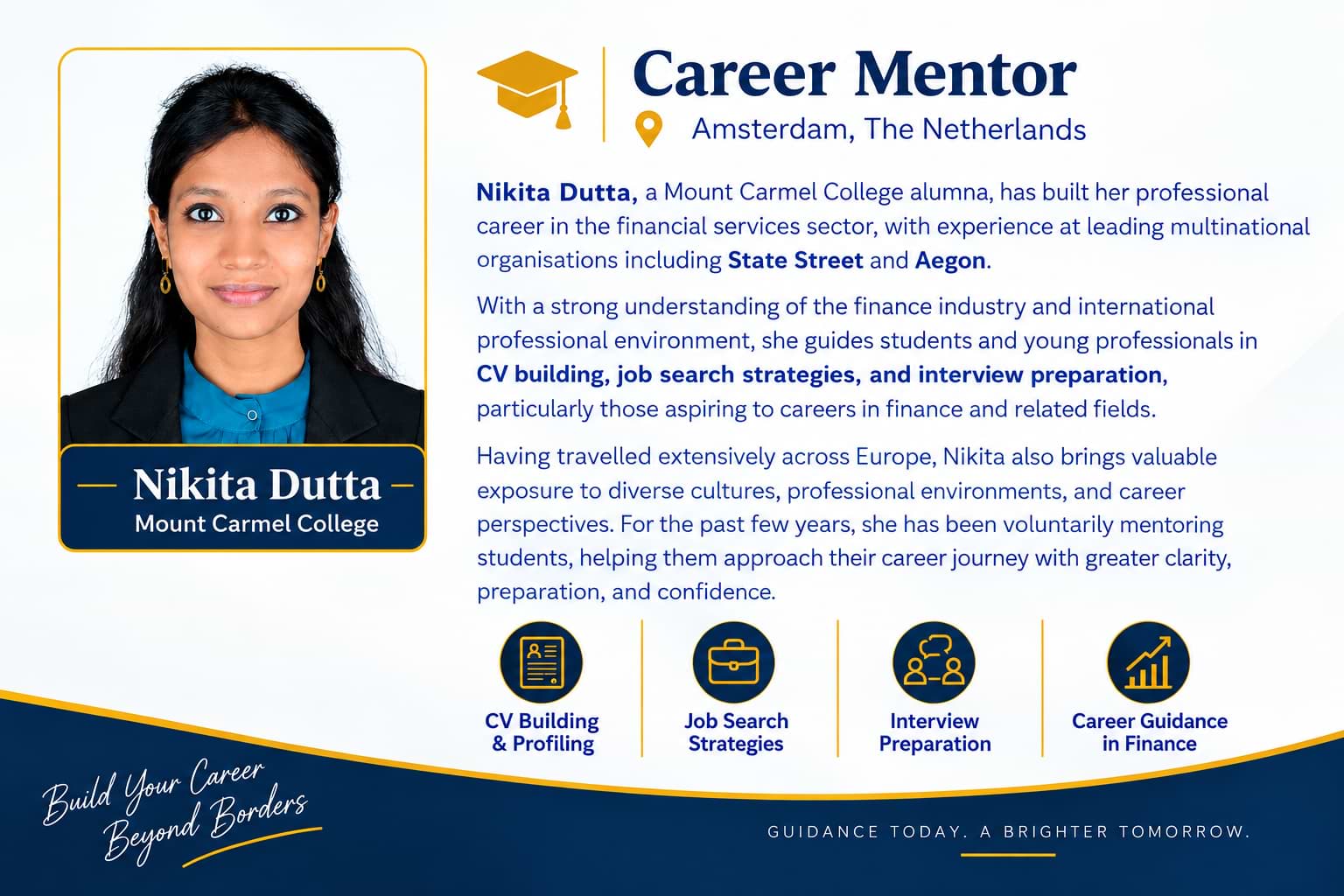 Nikita Dutta
Mount Carmel College

Career Mentor
Amsterdam, The Netherlands

Nikita Dutta, a Mount Carmel College alumna, has built her professional career in the financial services sector, with experience at leading multinational organisations including State Street and Aegon.

With a strong understanding of the finance industry and international professional environment, she guides students and young professionals in CV building, job search strategies, and interview preparation, particularly those aspiring to careers in finance and related fields.

Having travelled extensively across Europe, Nikita also brings valuable exposure to diverse cultures, professional environments, and career perspectives. For the past few years, she has been voluntarily mentoring students, helping them approach their career journey with greater clarity, preparation, and confidence.

CV Building & Profiling

Job Search Strategies

Interview Preparation

Career Guidance in Finance

Build Your Career Beyond Borders

GUIDANCE TODAY. A BRIGHTER TOMORROW.